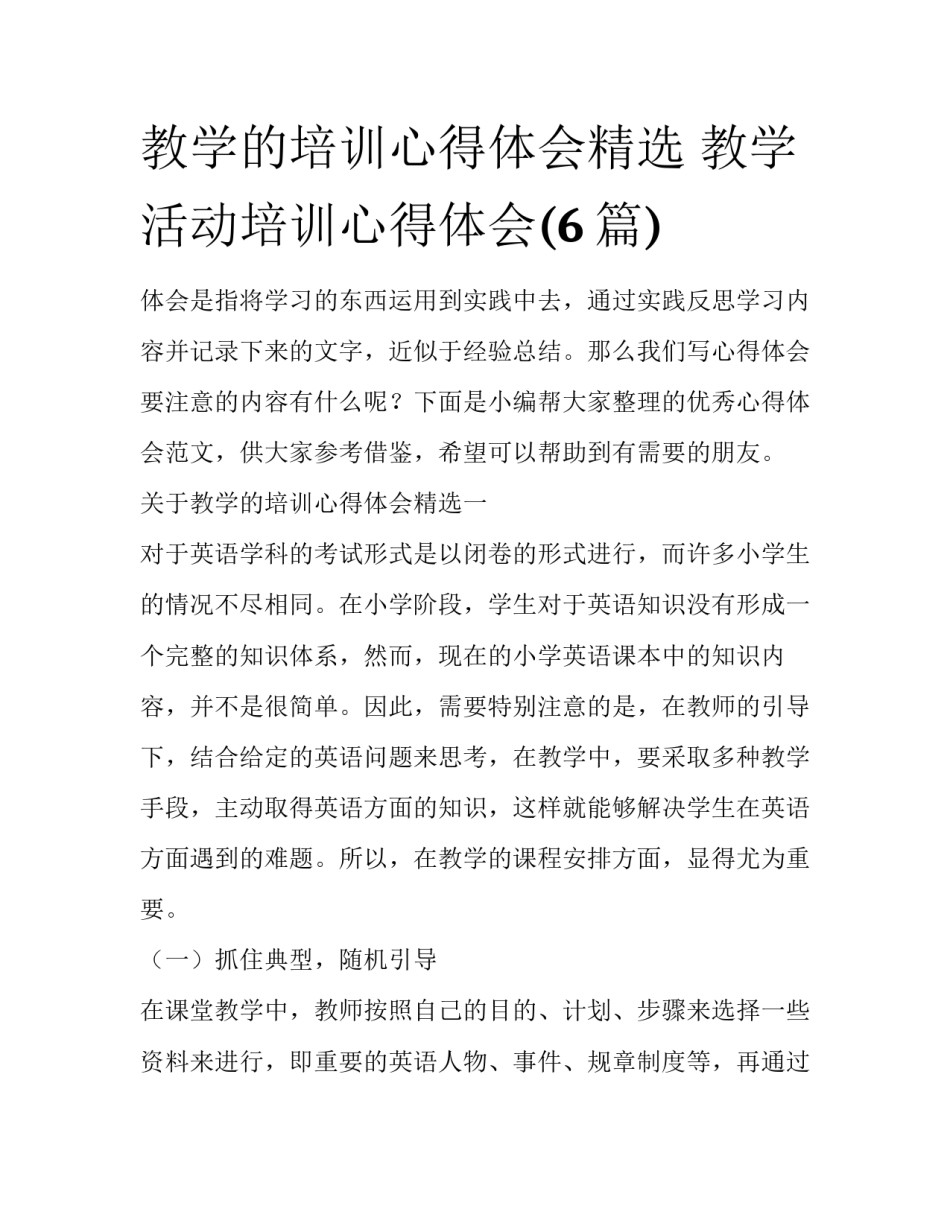 教学的培训心得体会精选 教学活动培训心得体会(6 篇)

体会是指将学习的东西运用到实践中去，通过实践反思学习内容并记录下来的文字，近似于经验总结。那么我们写心得体会要注意的内容有什么呢？下面是小编帮大家整理的优秀心得体会范文，供大家参考借鉴，希望可以帮助到有需要的朋友。

关于教学的培训心得体会精选一

对于英语学科的考试形式是以闭卷的形式进行，而许多小学生的情况不尽相同。在小学阶段，学生对于英语知识没有形成一个完整的知识体系，然而，现在的小学英语课本中的知识内容，并不是很简单。因此，需要特别注意的是，在教师的引导下，结合给定的英语问题来思考，在教学中，要采取多种教学手段，主动取得英语方面的知识，这样就能够解决学生在英语方面遇到的难题。所以，在教学的课程安排方面，显得尤为重要。

（一）抓住典型，随机引导

在课堂教学中，教师按照自己的目的、计划、步骤来选择一些资料来进行，即重要的英语人物、事件、规章制度等，再通过